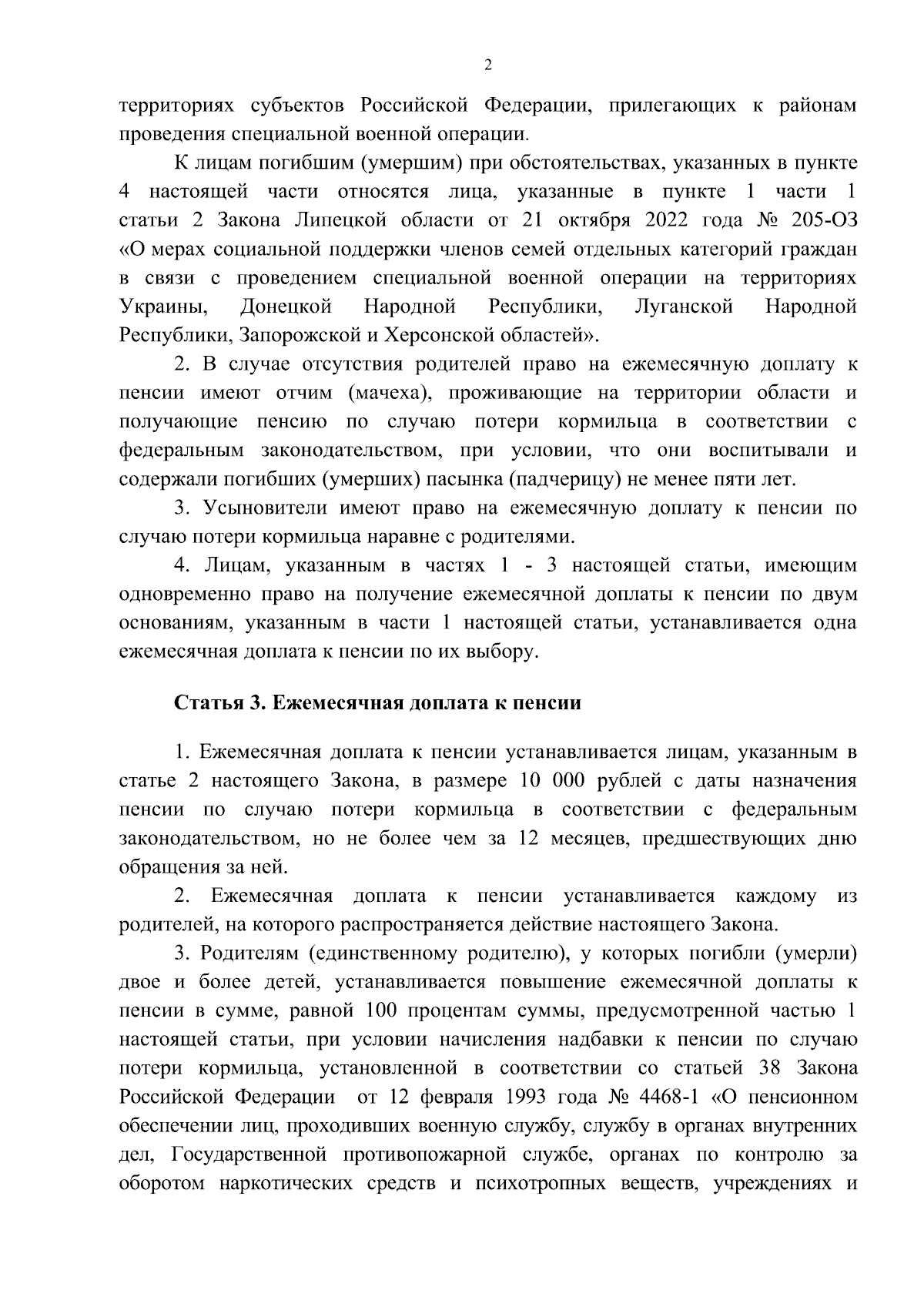 2

территориях субъектов Российской Федерации, прилегающих к районам проведения специальной военной операции.

К лицам погибшим (умершим) при обстоятельствах, указанных в пункте 4 настоящей части относятся лица, указанные в пункте 1 части 1 статьи 2 Закона Липецкой области от 21 октября 2022 года № 205-ОЗ «О мерах социальной поддержки членов семей отдельных категорий граждан в связи с проведением специальной военной операции на территориях Украины, Донецкой Народной Республики, Луганской Народной Республики, Запорожской и Херсонской областей».

2. В случае отсутствия родителей право на ежемесячную доплату к пенсии имеют отчим (мачеха), проживающие на территории области и получающие пенсию по случаю потери кормильца в соответствии с федеральным законодательством, при условии, что они воспитывали и содержали погибших (умерших) пасынка (падчерицу) не менее пяти лет.

3. Усыновители имеют право на ежемесячную доплату к пенсии по случаю потери кормильца наравне с родителями.

4. Лицам, указанным в частях 1 - 3 настоящей статьи, имеющим одновременно право на получение ежемесячной доплаты к пенсии по двум основаниям, указанным в части 1 настоящей статьи, устанавливается одна ежемесячная доплата к пенсии по их выбору.

Статья 3. Ежемесячная доплата к пенсии

1. Ежемесячная доплата к пенсии устанавливается лицам, указанным в статье 2 настоящего Закона, в размере 10 000 рублей с даты назначения пенсии по случаю потери кормильца в соответствии с федеральным законодательством, но не более чем за 12 месяцев, предшествующих дню обращения за ней.

2. Ежемесячная доплата к пенсии устанавливается каждому из родителей, на которого распространяется действие настоящего Закона.

3. Родителям (единственному родителю), у которых погибли (умерли) двое и более детей, устанавливается повышение ежемесячной доплаты к пенсии в сумме, равной 100 процентам суммы, предусмотренной частью 1 настоящей статьи, при условии начисления надбавки к пенсии по случаю потери кормильца, установленной в соответствии со статьей 38 Закона Российской Федерации от 12 февраля 1993 года № 4468-1 «О пенсионном обеспечении лиц, проходивших военную службу, службу в органах внутренних дел, Государственной противопожарной службе, органах по контролю за оборотом наркотических средств и психотропных веществ, учреждениях и